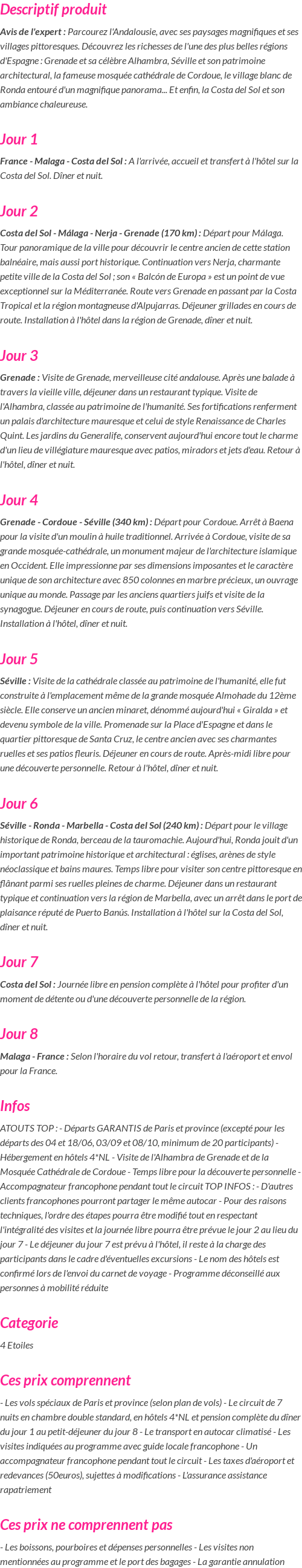 Descriptif produit

Avis de l'expert : Parcourez l'Andalousie, avec ses paysages magnifiques et ses villages pittoresques. Découvrez les richesses de l'une des plus belles régions d'Espagne : Grenade et sa célèbre Alhambra, Séville et son patrimoine architectural, la fameuse mosquée cathédrale de Cordoue, le village blanc de Ronda entouré d'un magnifique panorama... Et enfin, la Costa del Sol et son ambiance chaleureuse.

Jour 1

France - Malaga - Costa del Sol : A l'arrivée, accueil et transfert à l'hôtel sur la Costa del Sol. Dîner et nuit.

Jour 2

Costa del Sol - Málaga - Nerja - Grenade (170 km) : Départ pour Málaga. Tour panoramique de la ville pour découvrir le centre ancien de cette station balnéaire, mais aussi port historique. Continuation vers Nerja, charmante petite ville de la Costa del Sol ; son « Balcón de Europa » est un point de vue exceptionnel sur la Méditerranée. Route vers Grenade en passant par la Costa Tropical et la région montagneuse d'Alpujarras. Déjeuner grillades en cours de route. Installation à l'hôtel dans la région de Grenade, dîner et nuit.

Jour 3

Grenade : Visite de Grenade, merveilleuse cité andalouse. Après une balade à travers la vieille ville, déjeuner dans un restaurant typique. Visite de l'Alhambra, classée au patrimoine de l'humanité. Ses fortifications renferment un palais d'architecture mauresque et celui de style Renaissance de Charles Quint. Les jardins du Generalife, conservent aujourd'hui encore tout le charme d'un lieu de villégiature mauresque avec patios, miradors et jets d'eau. Retour à l'hôtel, dîner et nuit.

Jour 4

Grenade - Cordoue - Séville (340 km) : Départ pour Cordoue. Arrêt à Baena pour la visite d'un moulin à huile traditionnel. Arrivée à Cordoue, visite de sa grande mosquée-cathédrale, un monument majeur de l'architecture islamique en Occident. Elle impressionne par ses dimensions imposantes et le caractère unique de son architecture avec 850 colonnes en marbre précieux, un ouvrage unique au monde. Passage par les anciens quartiers juifs et visite de la synagogue. Déjeuner en cours de route, puis continuation vers Séville. Installation à l'hôtel, dîner et nuit.

Jour 5

Séville : Visite de la cathédrale classée au patrimoine de l'humanité, elle fut construite à l'emplacement même de la grande mosquée Almohade du 12ème siècle. Elle conserve un ancien minaret, dénommé aujourd'hui « Giralda » et devenu symbole de la ville. Promenade sur la Place d'Espagne et dans le quartier pittoresque de Santa Cruz, le centre ancien avec ses charmantes ruelles et ses patios fleuris. Déjeuner en cours de route. Après-midi libre pour une découverte personnelle. Retour à l'hôtel, dîner et nuit.

Jour 6

Séville - Ronda - Marbella - Costa del Sol (240 km) : Départ pour le village historique de Ronda, berceau de la tauromachie. Aujourd'hui, Ronda jouit d'un important patrimoine historique et architectural : églises, arènes de style néoclassique et bains maures. Temps libre pour visiter son centre pittoresque en flânant parmi ses ruelles pleines de charme. Déjeuner dans un restaurant typique et continuation vers la région de Marbella, avec un arrêt dans le port de plaisance réputé de Puerto Banús. Installation à l'hôtel sur la Costa del Sol, dîner et nuit.

Jour 7

Costa del Sol : Journée libre en pension complète à l'hôtel pour profiter d'un moment de détente ou d'une découverte personnelle de la région.

Jour 8

Malaga - France : Selon l'horaire du vol retour, transfert à l'aéroport et envol pour la France.

Infos

ATOUTS TOP : - Départs GARANTIS de Paris et province (excepté pour les départs des 04 et 18/06, 03/09 et 08/10, minimum de 20 participants) - Hébergement en hôtels 4*NL - Visite de l'Alhambra de Grenade et de la Mosquée Cathédrale de Cordoue - Temps libre pour la découverte personnelle - Accompagnateur francophone pendant tout le circuit TOP INFOS : - D'autres clients francophones pourront partager le même autocar - Pour des raisons techniques, l'ordre des étapes pourra être modifié tout en respectant l'intégralité des visites et la journée libre pourra être prévue le jour 2 au lieu du jour 7 - Le déjeuner du jour 7 est prévu à l'hôtel, il reste à la charge des participants dans le cadre d'éventuelles excursions - Le nom des hôtels est confirmé lors de l'envoi du carnet de voyage - Programme déconseillé aux personnes à mobilité réduite

Categorie

4 Etoiles

Ces prix comprennent

- Les vols spéciaux de Paris et province (selon plan de vols) - Le circuit de 7 nuits en chambre double standard, en hôtels 4*NL et pension complète du dîner du jour 1 au petit-déjeuner du jour 8 - Le transport en autocar climatisé - Les visites indiquées au programme avec guide locale francophone - Un accompagnateur francophone pendant tout le circuit - Les taxes d'aéroport et redevances (50euros), sujettes à modifications - L'assurance assistance rapatriement

Ces prix ne comprennent pas

- Les boissons, pourboires et dépenses personnelles - Les visites non mentionnées au programme et le port des bagages - La garantie annulation